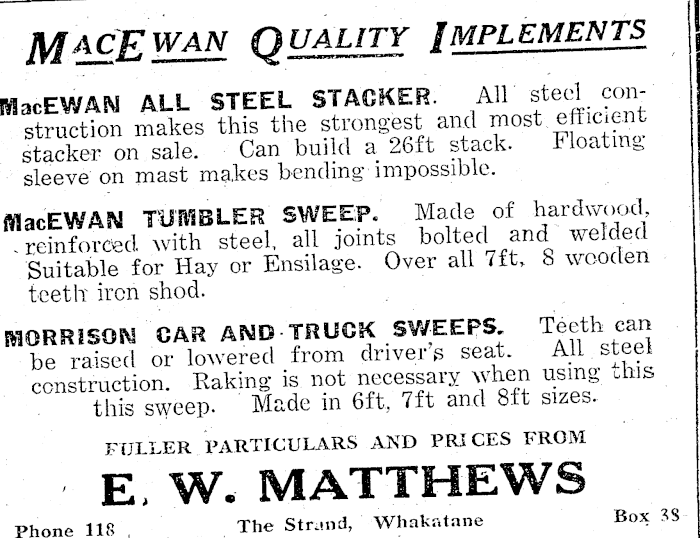 MACEWAN QUALITY IMPLEMENTS

MacEWAN ALL STEEL STACKER. All steel construction makes this the strongest and most efficient stacker on sale. Can build a 26ft stack. Floating sleeve on mast makes bending impossible.

MacEWAN TUMBLER SWEEP. Made of hardwood, reinforced with steel, all joints bolted and welded Suitable for Hay or Ensilage. Over all 7ft, 8 wooden teeth iron shod.

MORRISON CAR AND TRUCK SWEEPS. Teeth can be raised or lowered from driver's seat. All steel construction. Raking is not necessary when using this this sweep. Made in 6ft, 7ft and 8ft sizes.

FULLER PARTICULARS AND PRICES FROM

E. W. MATTHEWS

Phone 118 The Strand, Whakatane Box 38